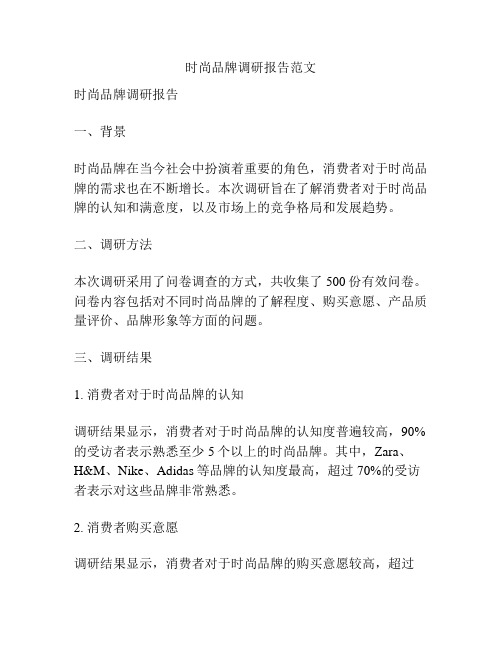 时尚品牌调研报告范文

时尚品牌调研报告

一、背景

时尚品牌在当今社会中扮演着重要的角色，消费者对于时尚品牌的需求也在不断增长。本次调研旨在了解消费者对于时尚品牌的认知和满意度，以及市场上的竞争格局和发展趋势。

二、调研方法

本次调研采用了问卷调查的方式，共收集了 500 份有效问卷。问卷内容包括对不同时尚品牌的了解程度、购买意愿、产品质量评价、品牌形象等方面的问题。

三、调研结果

1. 消费者对于时尚品牌的认知

调研结果显示，消费者对于时尚品牌的认知度普遍较高，90%的受访者表示熟悉至少 5 个以上的时尚品牌。其中，Zara、H&M、Nike、Adidas 等品牌的认知度最高，超过 70%的受访者表示对这些品牌非常熟悉。

2. 消费者购买意愿

调研结果显示，消费者对于时尚品牌的购买意愿较高，超过